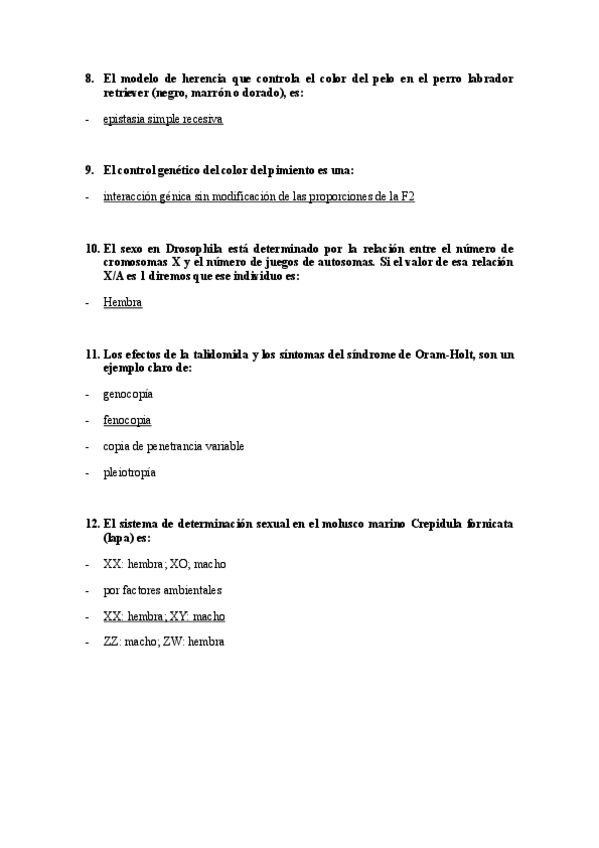 8. El modelo de herencia que controla el color del pelo en el perro labrador retriever (negro, marrón o dorado), es:

- epistasia simple recesiva

9. El control genético del color del pimiento es una:

- interacción génica sin modificación de las proporciones de la F2

10. El sexo en Drosophila está determinado por la relación entre el número de cromosomas X y el número de juegos de autosomas. Si el valor de esa relación X/A es 1 diremos que ese individuo es:

- Hembra

11. Los efectos de la talidomida y los síntomas del síndrome de Oram-Holt, son un ejemplo claro de:

- genocopia

- fenocopia

- copia de penetrancia variable

- pleiotropía

12. El sistema de determinación sexual en el molusco marino Crepidula fornicata (lapa) es:

- XX: hembra; XO; macho

- por factores ambientales

- XX: hembra; XY: macho

- ZZ: macho; ZW: hembra